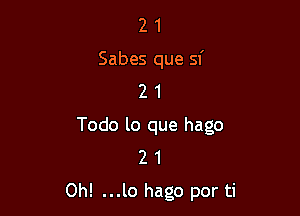 2 1
Sabes que sí
2 1
Todo lo que hago
2 1
Oh! ...lo hago por ti